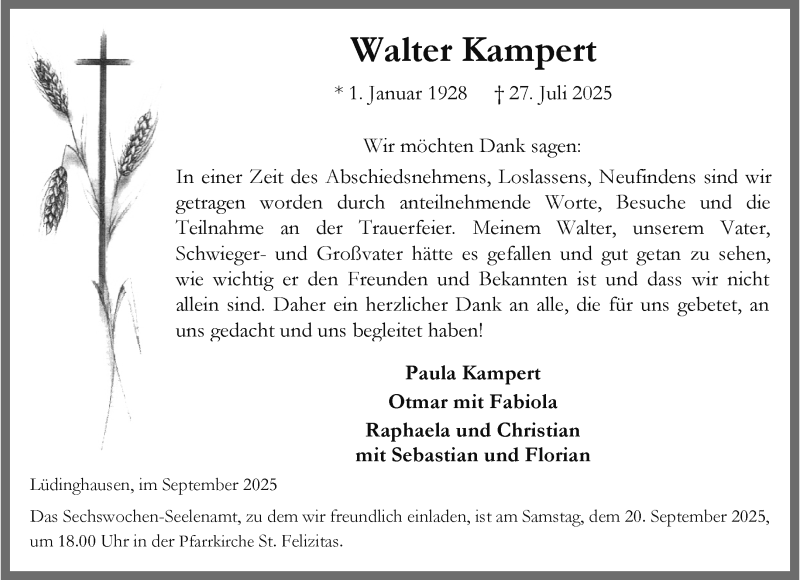 Walter Kampert

* 1. Januar 1928 † 27. Juli 2025

Wir möchten Dank sagen:

In einer Zeit des Abschiedsnehmens, Loslassens, Neufindens sind wir getragen worden durch anteilnehmende Worte, Besuche und die Teilnahme an der Trauerfeier. Meinem Walter, unserem Vater, Schwieger- und Großvater hätte es gefallen und gut getan zu sehen, wie wichtig er den Freunden und Bekannten ist und dass wir nicht allein sind. Daher ein herzlicher Dank an alle, die für uns gebetet, an uns gedacht und uns begleitet haben!

Paula Kampert
Otmar mit Fabiola
Raphaela und Christian
mit Sebastian und Florian

Lüdinghausen, im September 2025

Das Sechswochen-Seelenamt, zu dem wir freundlich einladen, ist am Samstag, dem 20. September 2025, um 18.00 Uhr in der Pfarrkirche St. Felizitas.